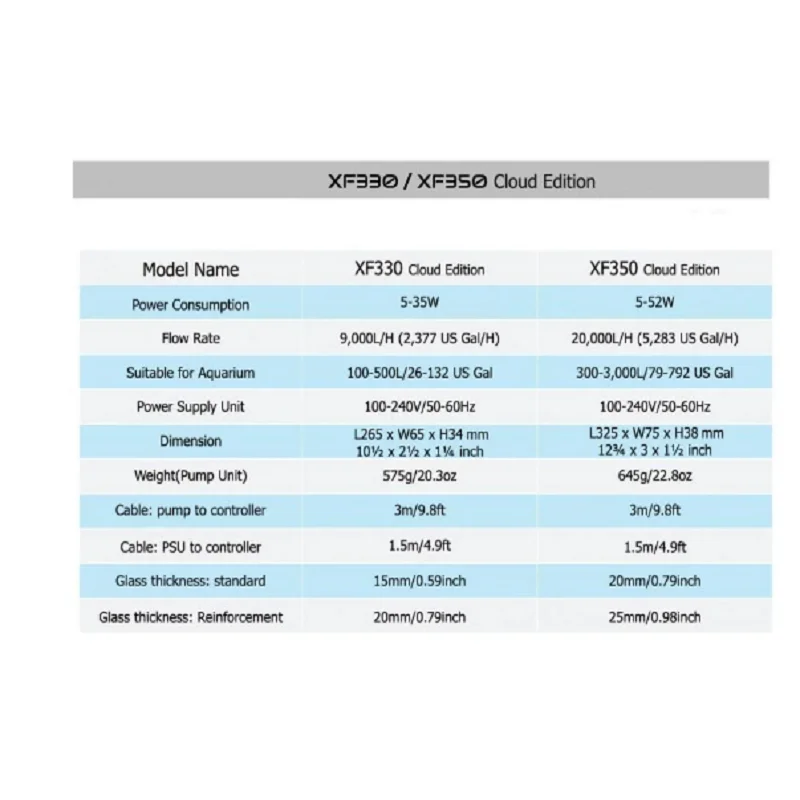 XF330 / XF350 Cloud Edition

| Model Name | XF330 Cloud Edition | XF350 Cloud Edition |
|---|---|---|
| Power Consumption | 5-35W | 5-52W |
| Flow Rate | 9,000L/H (2,377 US Gal/H) | 20,000L/H (5,283 US Gal/H) |
| Suitable for Aquarium | 100-500L/26-132 US Gal | 300-3,000L/79-792 US Gal |
| Power Supply Unit | 100-240V/50-60Hz | 100-240V/50-60Hz |
| Dimension | L265 x W65 x H34 mm 10½ x 2½ x 1¼ inch | L325 x W75 x H38 mm 12¾ x 3 x 1½ inch |
| Weight(Pump Unit) | 575g/20.3oz | 645g/22.8oz |
| Cable: pump to controller | 3m/9.8ft | 3m/9.8ft |
| Cable: PSU to controller | 1.5m/4.9ft | 1.5m/4.9ft |
| Glass thickness: standard | 15mm/0.59inch | 20mm/0.79inch |
| Glass thickness: Reinforcement | 20mm/0.79inch | 25mm/0.98inch |